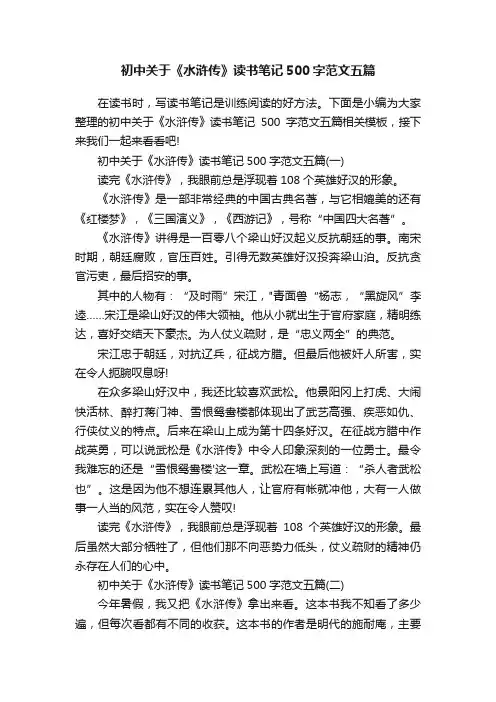 初中关于《水浒传》读书笔记500字范文五篇

在读书时，写读书笔记是训练阅读的好方法。下面是小编为大家整理的初中关于《水浒传》读书笔记 500 字范文五篇相关模板，接下来我们一起来看看吧!

初中关于《水浒传》读书笔记500字范文五篇(一)

读完《水浒传》，我眼前总是浮现着108个英雄好汉的形象。

《水浒传》是一部非常经典的中国古典名著，与它相媲美的还有《红楼梦》，《三国演义》，《西游记》，号称“中国四大名著”。

《水浒传》讲得是一百零八个梁山好汉起义反抗朝廷的事。南宋时期，朝廷腐败，官压百姓。引得无数英雄好汉投奔梁山泊。反抗贪官污吏，最后招安的事。

其中的人物有：“及时雨”宋江，"青面兽“杨志，“黑旋风”李逵......宋江是梁山好汉的伟大领袖。他从小就出生于官府家庭，精明练达，喜好交结天下豪杰。为人仗义疏财，是“忠义两全”的典范。

宋江忠于朝廷，对抗辽兵，征战方腊。但最后他被奸人所害，实在令人扼腕叹息呀!

在众多梁山好汉中，我还比较喜欢武松。他景阳冈上打虎、大闹快活林、醉打蒋门神、雪恨鸳鸯楼都体现出了武艺高强、疾恶如仇、行侠仗义的特点。后来在梁山上成为第十四条好汉。在征战方腊中作战英勇，可以说武松是《水浒传》中令人印象深刻的一位勇士。最令我难忘的还是“雪恨鸳鸯楼'这一章。武松在墙上写道：“杀人者武松也”。这是因为他不想连累其他人，让官府有帐就冲他，大有一人做事一人当的风范，实在令人赞叹!

读完《水浒传》，我眼前总是浮现着 108 个英雄好汉的形象。最后虽然大部分牺牲了，但他们那不向恶势力低头，仗义疏财的精神仍永存在人们的心中。

初中关于《水浒传》读书笔记500字范文五篇(二)

今年暑假，我又把《水浒传》拿出来看。这本书我不知看了多少遍，但每次看都有不同的收获。这本书的作者是明代的施耐庵，主要